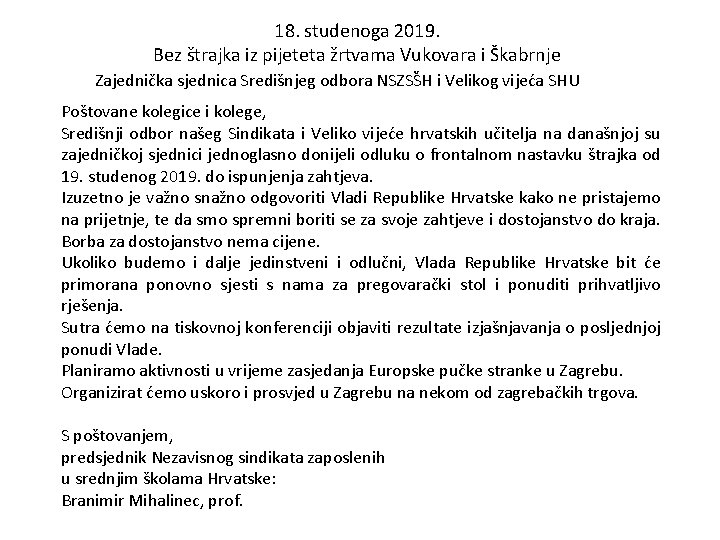 18. studenoga 2019.
Bez štrajka iz pijeteta žrtvama Vukovara i Škabrnje
Zajednička sjednica Središnjeg odbora NSZSŠH i Velikog vijeća SHU

Poštovane kolegice i kolege,
Središnji odbor našeg Sindikata i Veliko vijeće hrvatskih učitelja na današnjoj su zajedničkoj sjednici jednoglasno donijeli odluku o frontalnom nastavku štrajka od 19. studenog 2019. do ispunjenja zahtjeva.
Izuzetno je važno snažno odgovoriti Vladi Republike Hrvatske kako ne pristajemo na prijetnje, te da smo spremni boriti se za svoje zahtjeve i dostojanstvo do kraja. Borba za dostojanstvo nema cijene.
Ukoliko budemo i dalje jedinstveni i odlučni, Vlada Republike Hrvatske bit će primorana ponovno sjesti s nama za pregovarački stol i ponuditi prihvatljivo rješenja.
Sutra ćemo na tiskovnoj konferenciji objaviti rezultate izjašnjavanja o posljednjoj ponudi Vlade.
Planiramo aktivnosti u vrijeme zasjedanja Europske pučke stranke u Zagrebu.
Organizirat ćemo uskoro i prosvjed u Zagrebu na nekom od zagrebačkih trgova.

S poštovanjem,
predsjednik Nezavisnog sindikata zaposlenih
u srednjim školama Hrvatske:
Branimir Mihalinec, prof.